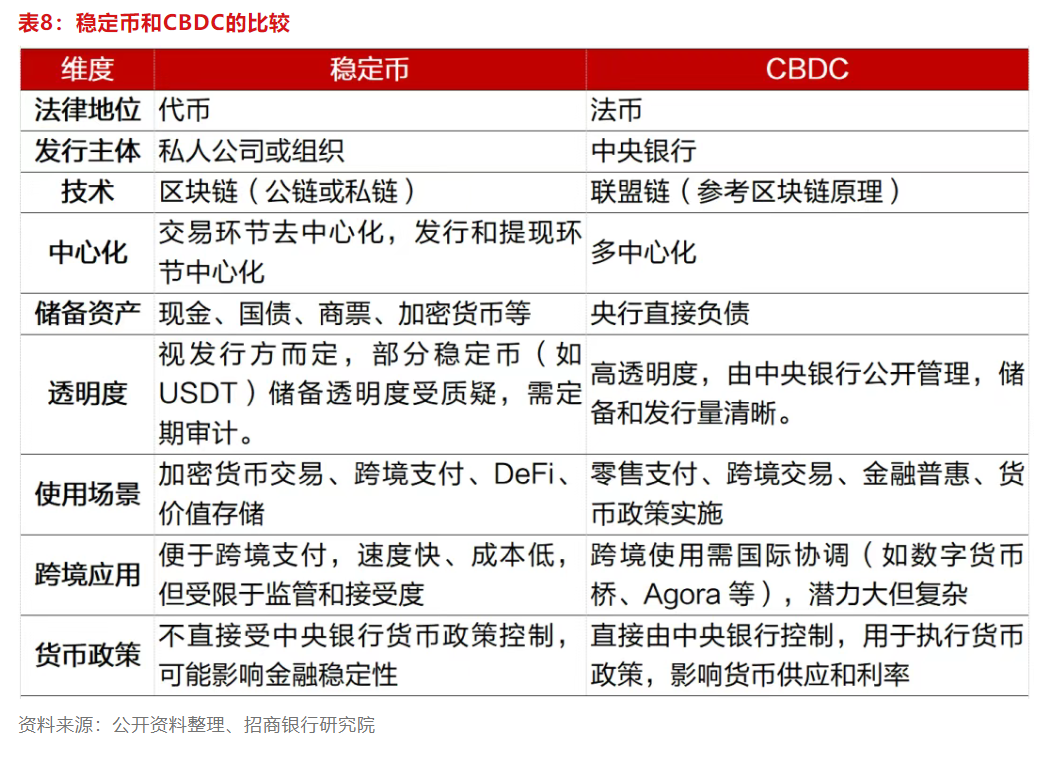 表8：稳定币和CBDC的比较

| 维度 | 稳定币 | CBDC |
|---|---|---|
| 法律地位 | 代币 | 法币 |
| 发行主体 | 私人公司或组织 | 中央银行 |
| 技术 | 区块链（公链或私链） | 联盟链（参考区块链原理） |
| 中心化 | 交易环节去中心化，发行和提现环节中心化 | 多中心化 |
| 储备资产 | 现金、国债、商票、加密货币等 | 央行直接负债 |
| 透明度 | 视发行方而定，部分稳定币（如USDT）储备透明度受质疑，需定期审计。 | 高透明度，由中央银行公开管理，储备和发行量清晰。 |
| 使用场景 | 加密货币交易、跨境支付、DeFi、价值存储 | 零售支付、跨境交易、金融普惠、货币政策实施 |
| 跨境应用 | 便于跨境支付，速度快、成本低，但受限于监管和接受度 | 跨境使用需国际协调（如数字货币桥、Agora 等），潜力大但复杂 |
| 货币政策 | 不直接受中央银行货币政策控制，可能影响金融稳定性 | 直接由中央银行控制，用于执行货币政策，影响货币供应和利率 |

资料来源：公开资料整理、招商银行研究院